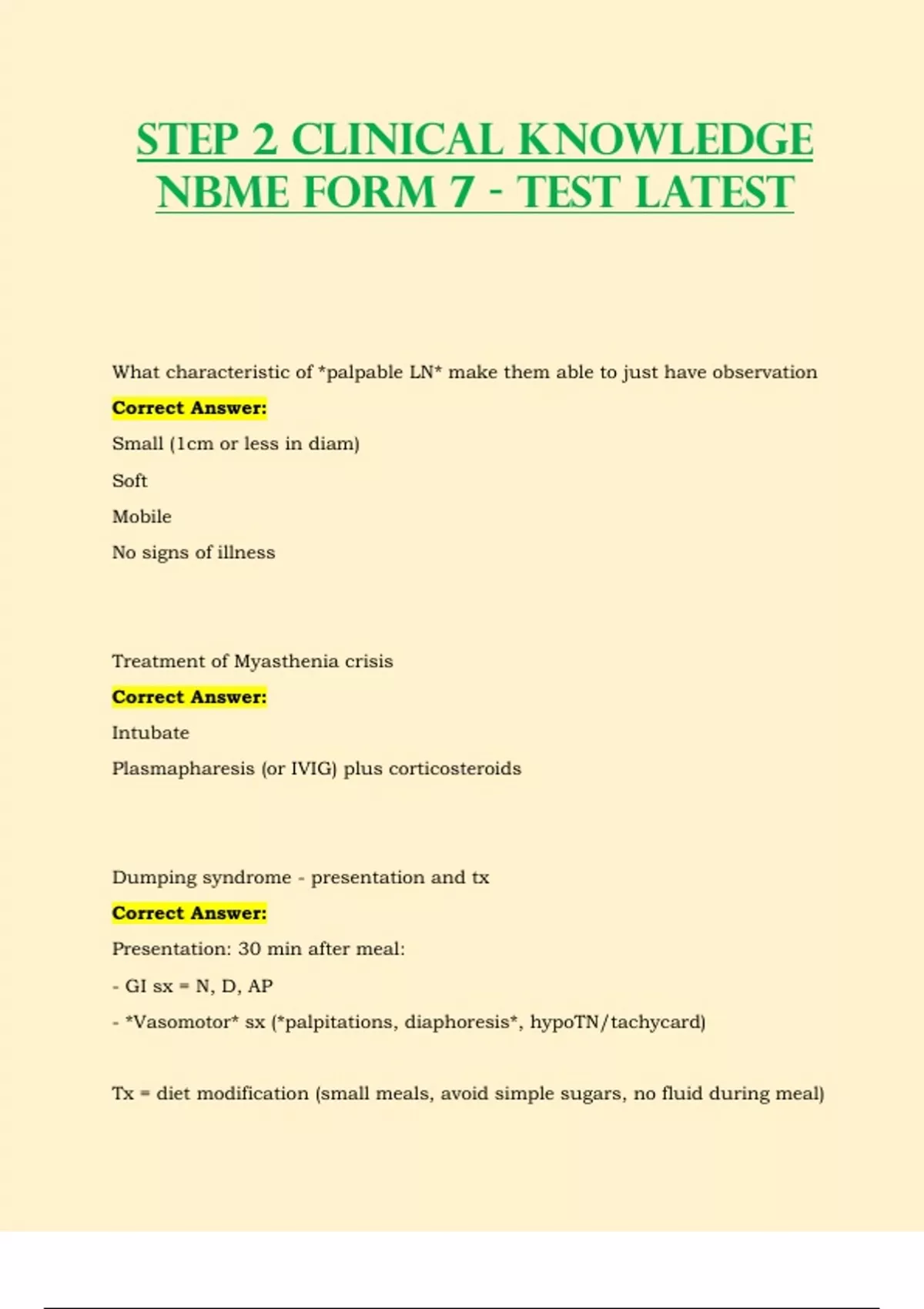 STEP 2 CLINICAL KNOWLEDGE NBME FORM 7 - TEST LATEST

What characteristic of *palpable LN* make them able to just have observation

Correct Answer:

Small (1cm or less in diam)

Soft

Mobile

No signs of illness

Treatment of Myasthenia crisis

Correct Answer:

Intubate

Plasmapharesis (or IVIG) plus corticosteroids

Dumping syndrome - presentation and tx

Correct Answer:

Presentation: 30 min after meal:

- GI sx = N, D, AP

- *Vasomotor* sx (*palpitations, diaphoresis*, hypoTN/tachycard)

Tx = diet modification (small meals, avoid simple sugars, no fluid during meal)